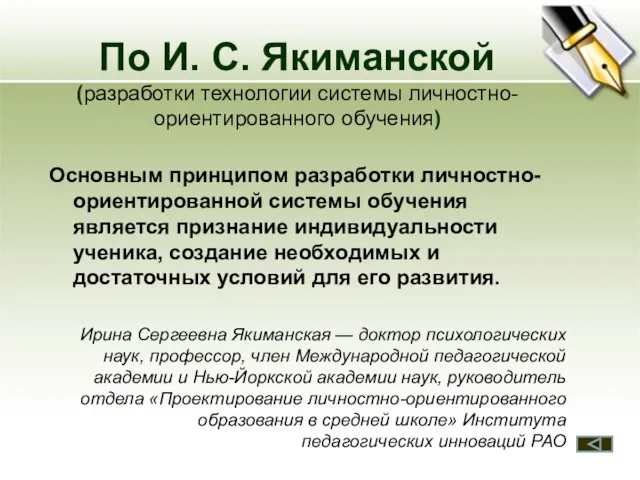 По И. С. Якиманской
(разработки технологии системы личностно-ориентированного обучения)

Основным принципом разработки личностно-ориентированной системы обучения является признание индивидуальности ученика, создание необходимых и достаточных условий для его развития.

Ирина Сергеевна Якиманская — доктор психологических наук, профессор, член Международной педагогической академии и Нью-Йоркской академии наук, руководитель отдела «Проектирование личностно-ориентированного образования в средней школе» Института педагогических инноваций РАО